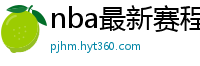 nba最新赛程

pjhm.hyt360.com